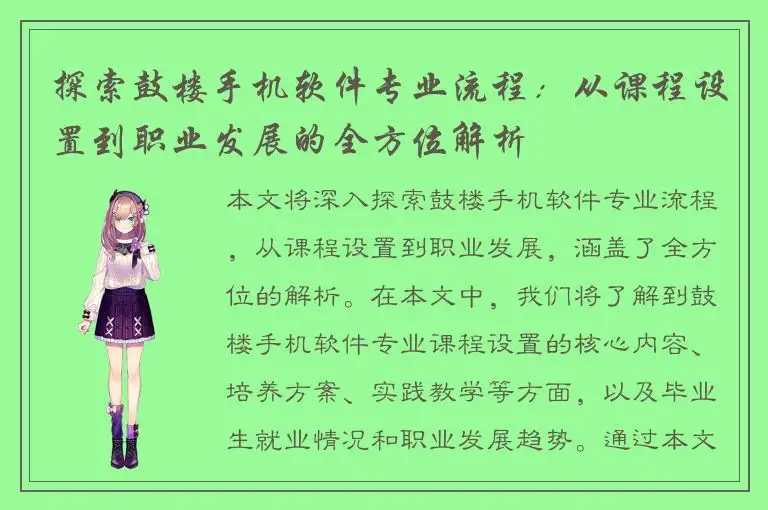 探索鼓楼手机软件专业流程：从课程设置到职业发展的全方位解析

本文将深入探索鼓楼手机软件专业流程，从课程设置到职业发展，涵盖了全方位的解析。在本文中，我们将了解到鼓楼手机软件专业课程设置的核心内容、培养方案、实践教学等方面，以及毕业生就业情况和职业发展趋势。通过本文